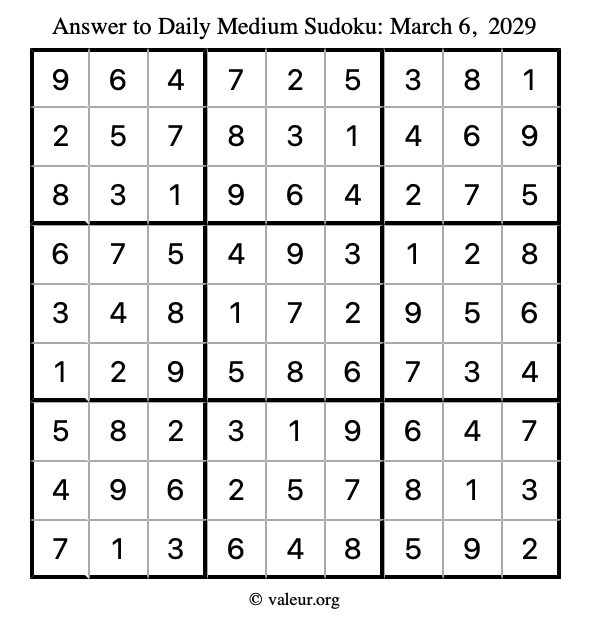 Answer to Daily Medium Sudoku: March 6, 2029

| | | | | | | | | |
|---|---|---|---|---|---|---|---|---|
| 9 | 6 | 4 | 7 | 2 | 5 | 3 | 8 | 1 |
| 2 | 5 | 7 | 8 | 3 | 1 | 4 | 6 | 9 |
| 8 | 3 | 1 | 9 | 6 | 4 | 2 | 7 | 5 |
| 6 | 7 | 5 | 4 | 9 | 3 | 1 | 2 | 8 |
| 3 | 4 | 8 | 1 | 7 | 2 | 9 | 5 | 6 |
| 1 | 2 | 9 | 5 | 8 | 6 | 7 | 3 | 4 |
| 5 | 8 | 2 | 3 | 1 | 9 | 6 | 4 | 7 |
| 4 | 9 | 6 | 2 | 5 | 7 | 8 | 1 | 3 |
| 7 | 1 | 3 | 6 | 4 | 8 | 5 | 9 | 2 |

© valeur.org